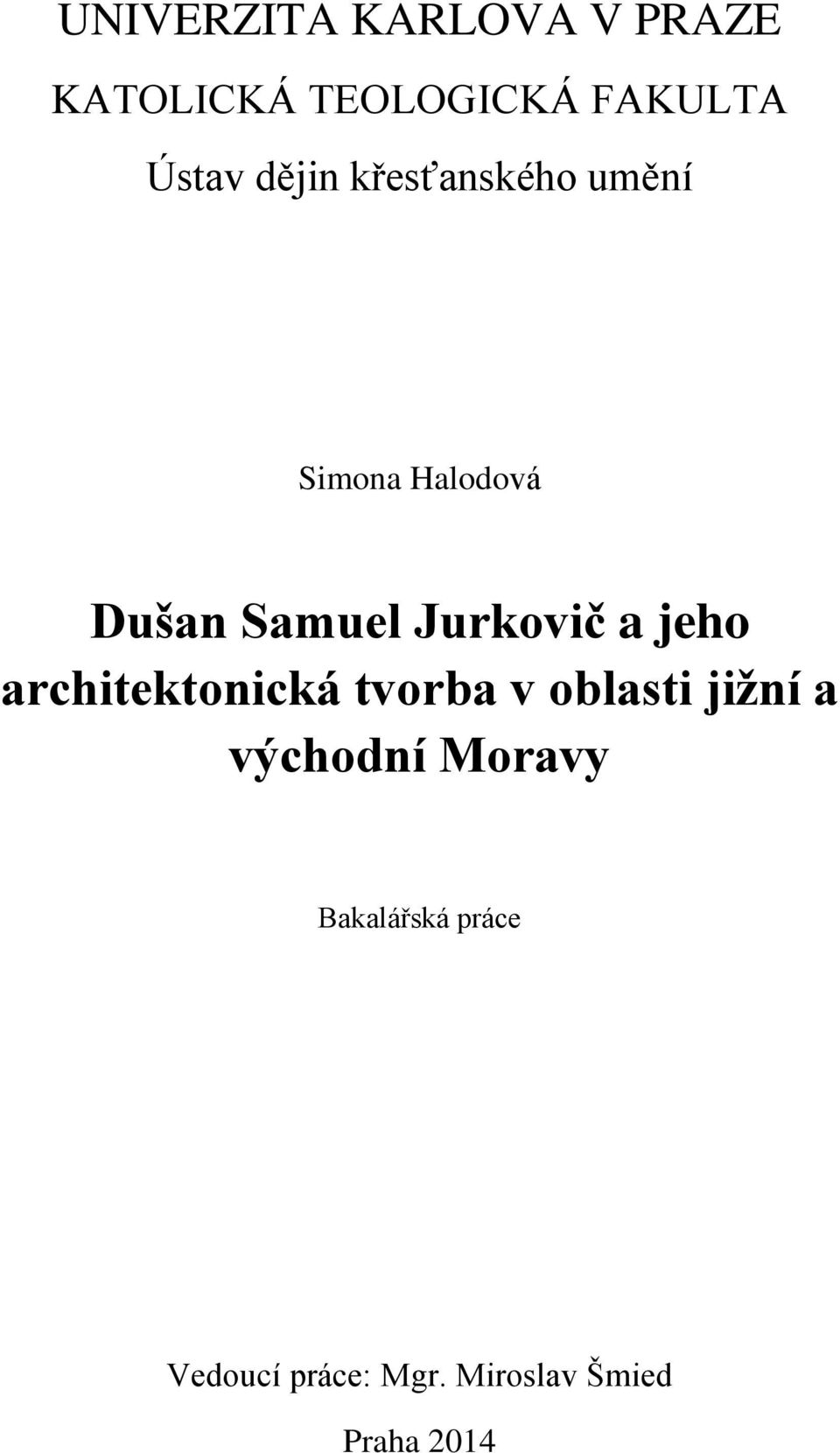 UNIVERZITA KARLOVA V PRAZE

KATOLICKÁ TEOLOGICKÁ FAKULTA

Ústav dějin křesťanského umění

Simona Halodová

Dušan Samuel Jurkovič a jeho architektonická tvorba v oblasti jižní a východní Moravy

Bakalářská práce

Vedoucí práce: Mgr. Miroslav Šmied

Praha 2014